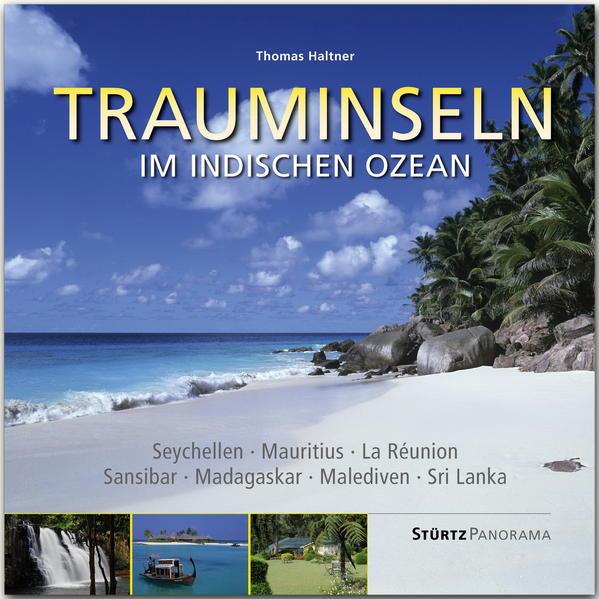 Thomas Haltner

TRAUMINSELN
IM INDISCHEN OZEAN

Seychellen · Mauritius · La Réunion
Sansibar · Madagaskar · Malediven · Sri Lanka

STÜRTZ PANORAMA